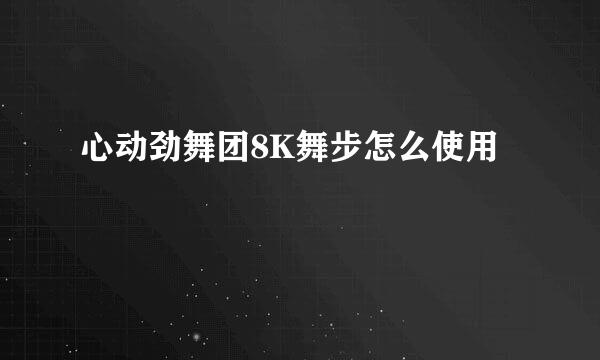 心动劲舞团8K舞步怎么使用